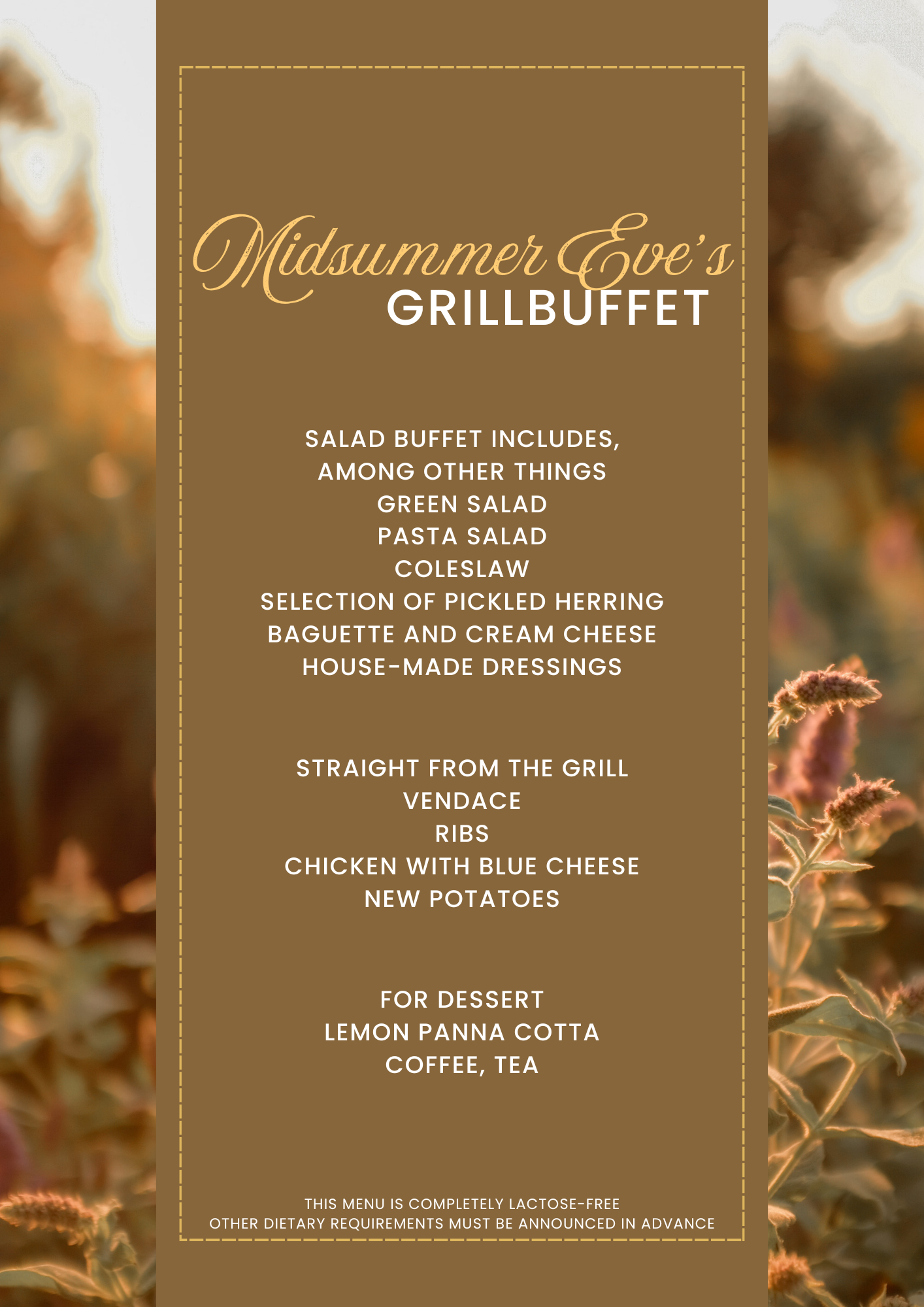 Midsummer Eve's
GRILLBUFFET

SALAD BUFFET INCLUDES,
AMONG OTHER THINGS
GREEN SALAD
PASTA SALAD
COLESLAW
SELECTION OF PICKLED HERRING
BAGUETTE AND CREAM CHEESE
HOUSE-MADE DRESSINGS

STRAIGHT FROM THE GRILL
VENDACE
RIBS
CHICKEN WITH BLUE CHEESE
NEW POTATOES

FOR DESSERT
LEMON PANNA COTTA
COFFEE, TEA

THIS MENU IS COMPLETELY LACTOSE-FREE
OTHER DIETARY REQUIREMENTS MUST BE ANNOUNCED IN ADVANCE